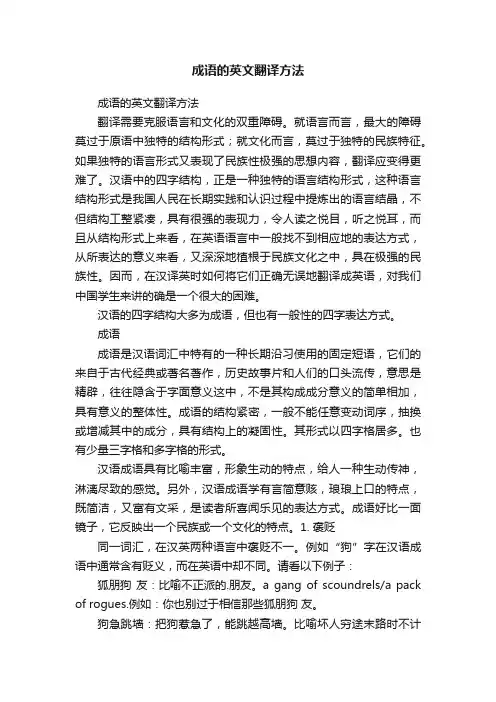 成语的英文翻译方法

成语的英文翻译方法

翻译需要克服语言和文化的双重障碍。就语言而言，最大的障碍莫过于原语中独特的结构形式；就文化而言，莫过于独特的民族特征。如果独特的语言形式又表现了民族性极强的思想内容，翻译应变得更难了。汉语中的四字结构，正是一种独特的语言结构形式，这种语言结构形式是我国人民在长期实践和认识过程中提炼出的语言结晶，不但结构工整紧凑，具有很强的表现力，令人读之悦目，听之悦耳，而且从结构形式上来看，在英语语言中一般找不到相应地的表达方式，从所表达的意义来看，又深深地植根于民族文化之中，具在极强的民族性。因而，在汉译英时如何将它们正确无误地翻译成英语，对我们中国学生来讲的确是一个很大的困难。

汉语的四字结构大多为成语，但也有一般性的四字表达方式。

成语

成语是汉语词汇中特有的一种长期沿习使用的固定短语，它们的来自于古代经典或著名著作，历史故事片和人们的口头流传，意思是精辟，往往隐含于字面意义这中，不是其构成成分意义的简单相加，具有意义的整体性。成语的结构紧密，一般不能任意变动词序，抽换或增减其中的成分，具有结构上的凝固性。其形式以四字格居多。也有少量三字格和多字格的形式。

汉语成语具有比喻丰富，形象生动的特点，给人一种生动传神，淋漓尽致的感觉。另外，汉语成语学有言简意赅，琅琅上口的特点，既简洁，又富有文采，是读者所喜闻乐见的表达方式。成语好比一面镜子，它反映出一个民族或一个文化的特点。1. 褒贬

同一词汇，在汉英两种语言中褒贬不一。例如“狗”字在汉语成语中通常含有贬义，而在英语中却不同。请看以下例子：

狐朋狗 友：比喻不正派的.朋友。a gang of scoundrels/a pack of rogues.例如：你也别过于相信那些狐朋狗 友。

狗急跳墙：把狗惹急了，能跳越高墙。比喻坏人穷途末路时不计